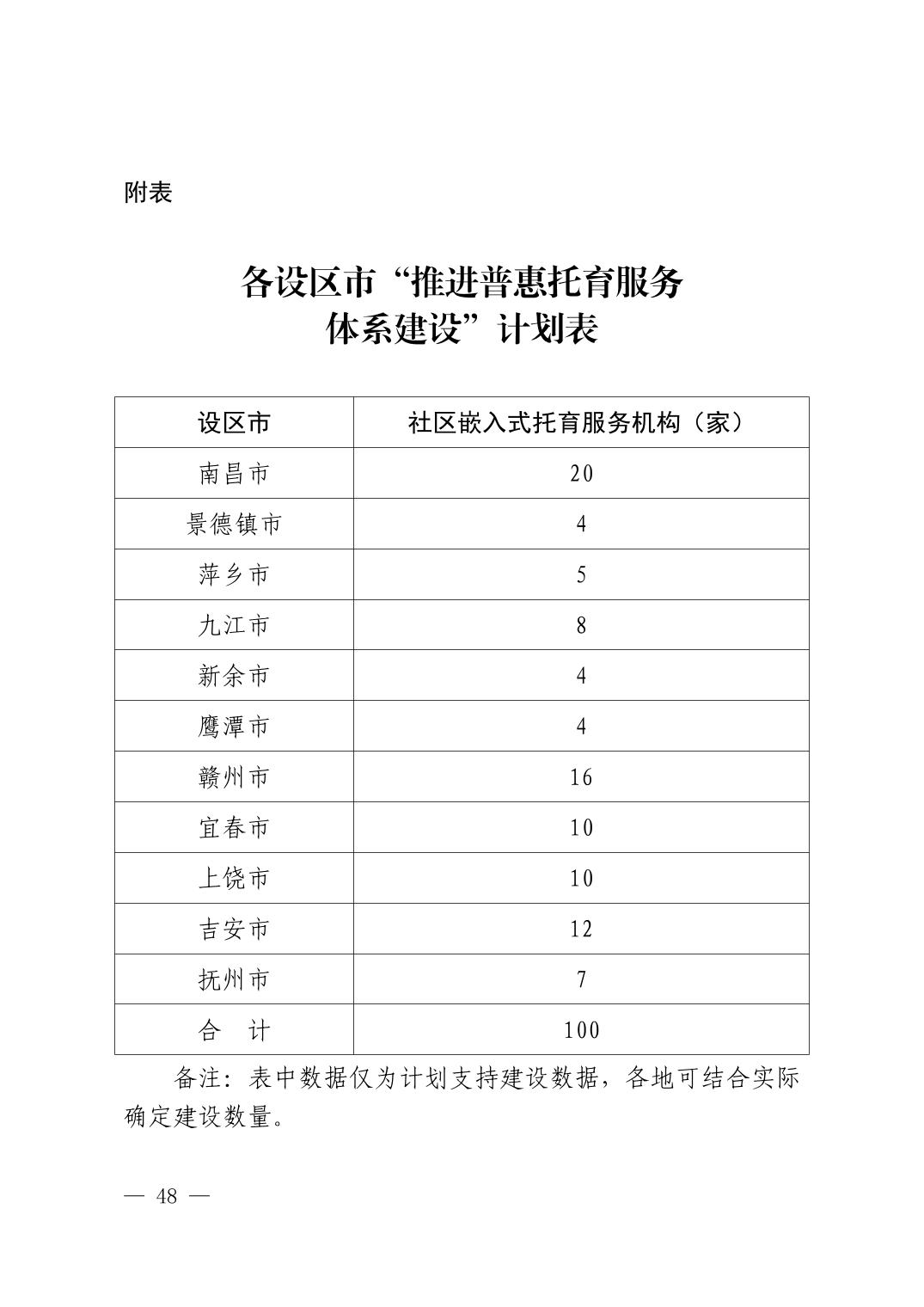 附表

各设区市“推进普惠托育服务体系建设”计划表

| 设区市 | 社区嵌入式托育服务机构（家） |
|---|---|
| 南昌市 | 20 |
| 景德镇市 | 4 |
| 萍乡市 | 5 |
| 九江市 | 8 |
| 新余市 | 4 |
| 鹰潭市 | 4 |
| 赣州市 | 16 |
| 宜春市 | 10 |
| 上饶市 | 10 |
| 吉安市 | 12 |
| 抚州市 | 7 |
| 合　计 | 100 |

备注：表中数据仅为计划支持建设数据，各地可结合实际确定建设数量。

— 48 —